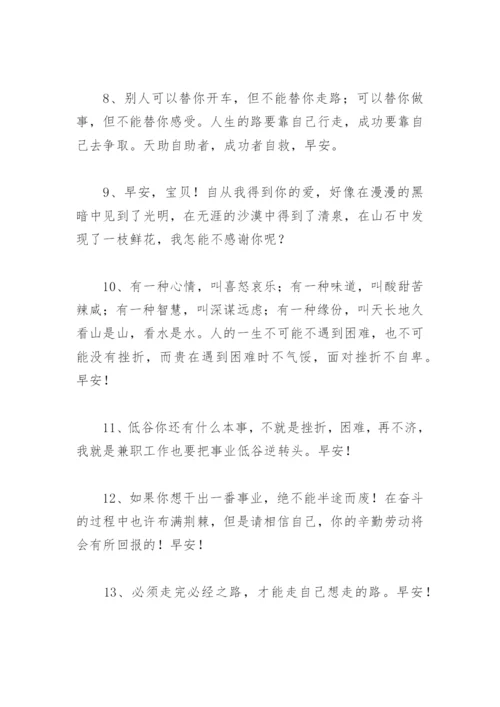 8、别人可以替你开车，但不能替你走路；可以替你做事，但不能替你感受。人生的路要靠自己行走，成功要靠自己去争取。天助自助者，成功者自救，早安。

9、早安，宝贝！自从我得到你的爱，好像在漫漫的黑暗中见到了光明，在无涯的沙漠中得到了清泉，在山石中发现了一枝鲜花，我怎能不感谢你呢？

10、有一种心情，叫喜怒哀乐；有一种味道，叫酸甜苦辣咸；有一种智慧，叫深谋远虑；有一种缘份，叫天长地久看山是山，看水是水。人的一生不可能不遇到困难，也不可能没有挫折，而贵在遇到困难时不气馁，面对挫折不自卑。早安！

11、低谷你还有什么本事，不就是挫折，困难，再不济，我就是兼职工作也要把事业低谷逆转头。早安！

12、如果你想干出一番事业，绝不能半途而废！在奋斗的过程中也许布满荆棘，但是请相信自己，你的辛勤劳动将会有所回报的！早安！

13、必须走完必经之路，才能走自己想走的路。早安！